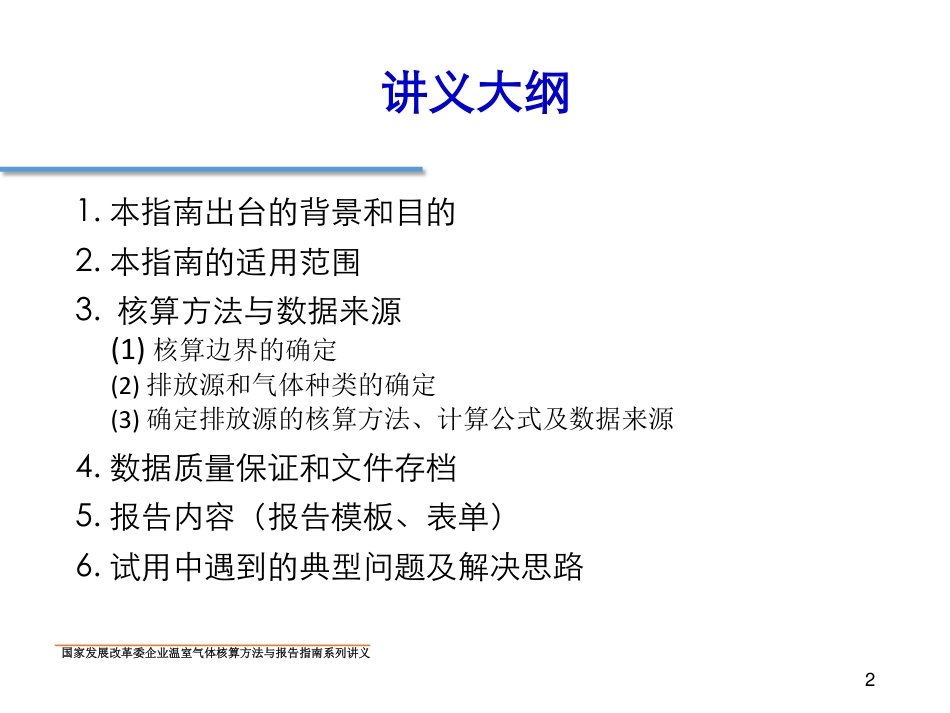 讲义大纲

1. 本指南出台的背景和目的
2. 本指南的适用范围
3. 核算方法与数据来源
(1) 核算边界的确定
(2) 排放源和气体种类的确定
(3) 确定排放源的核算方法、计算公式及数据来源
4. 数据质量保证和文件存档
5. 报告内容（报告模板、表单）
6. 试用中遇到的典型问题及解决思路

国家发展改革委企业温室气体核算方法与报告指南系列讲义

2